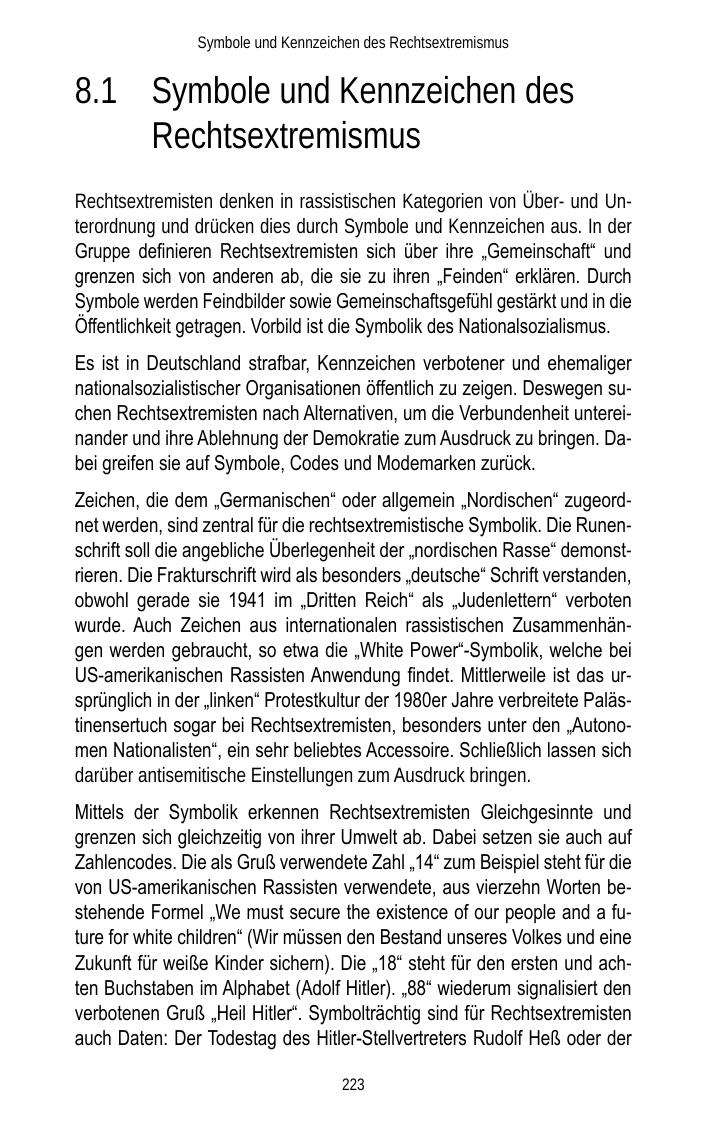 Symbole und Kennzeichen des Rechtsextremismus

8.1 Symbole und Kennzeichen des Rechtsextremismus

Rechtsextremisten denken in rassistischen Kategorien von Über- und Unterordnung und drücken dies durch Symbole und Kennzeichen aus. In der Gruppe definieren Rechtsextremisten sich über ihre „Gemeinschaft“ und grenzen sich von anderen ab, die sie zu ihren „Feinden“ erklären. Durch Symbole werden Feindbilder sowie Gemeinschaftsgefühl gestärkt und in die Öffentlichkeit getragen. Vorbild ist die Symbolik des Nationalsozialismus.

Es ist in Deutschland strafbar, Kennzeichen verbotener und ehemaliger nationalsozialistischer Organisationen öffentlich zu zeigen. Deswegen suchen Rechtsextremisten nach Alternativen, um die Verbundenheit untereinander und ihre Ablehnung der Demokratie zum Ausdruck zu bringen. Dabei greifen sie auf Symbole, Codes und Modemarken zurück.

Zeichen, die dem „Germanischen“ oder allgemein „Nordischen“ zugeordnet werden, sind zentral für die rechtsextremistische Symbolik. Die Runenschrift soll die angebliche Überlegenheit der „nordischen Rasse“ demonstrieren. Die Frakturschrift wird als besonders „deutsche“ Schrift verstanden, obwohl gerade sie 1941 im „Dritten Reich“ als „Judenlettern“ verboten wurde. Auch Zeichen aus internationalen rassistischen Zusammenhängen werden gebraucht, so etwa die „White Power“-Symbolik, welche bei US-amerikanischen Rassisten Anwendung findet. Mittlerweile ist das ursprünglich in der „linken“ Protestkultur der 1980er Jahre verbreitete Palästinensertuch sogar bei Rechtsextremisten, besonders unter den „Autonomen Nationalisten“, ein sehr beliebtes Accessoire. Schließlich lassen sich darüber antisemitische Einstellungen zum Ausdruck bringen.

Mittels der Symbolik erkennen Rechtsextremisten Gleichgesinnte und grenzen sich gleichzeitig von ihrer Umwelt ab. Dabei setzen sie auch auf Zahlencodes. Die als Gruß verwendete Zahl „14“ zum Beispiel steht für die von US-amerikanischen Rassisten verwendete, aus vierzehn Worten bestehende Formel „We must secure the existence of our people and a future for white children“ (Wir müssen den Bestand unseres Volkes und eine Zukunft für weiße Kinder sichern). Die „18“ steht für den ersten und achten Buchstaben im Alphabet (Adolf Hitler). „88“ wiederum signalisiert den verbotenen Gruß „Heil Hitler“. Symbolträchtig sind für Rechtsextremisten auch Daten: Der Todestag des Hitler-Stellvertreters Rudolf Heß oder der

223